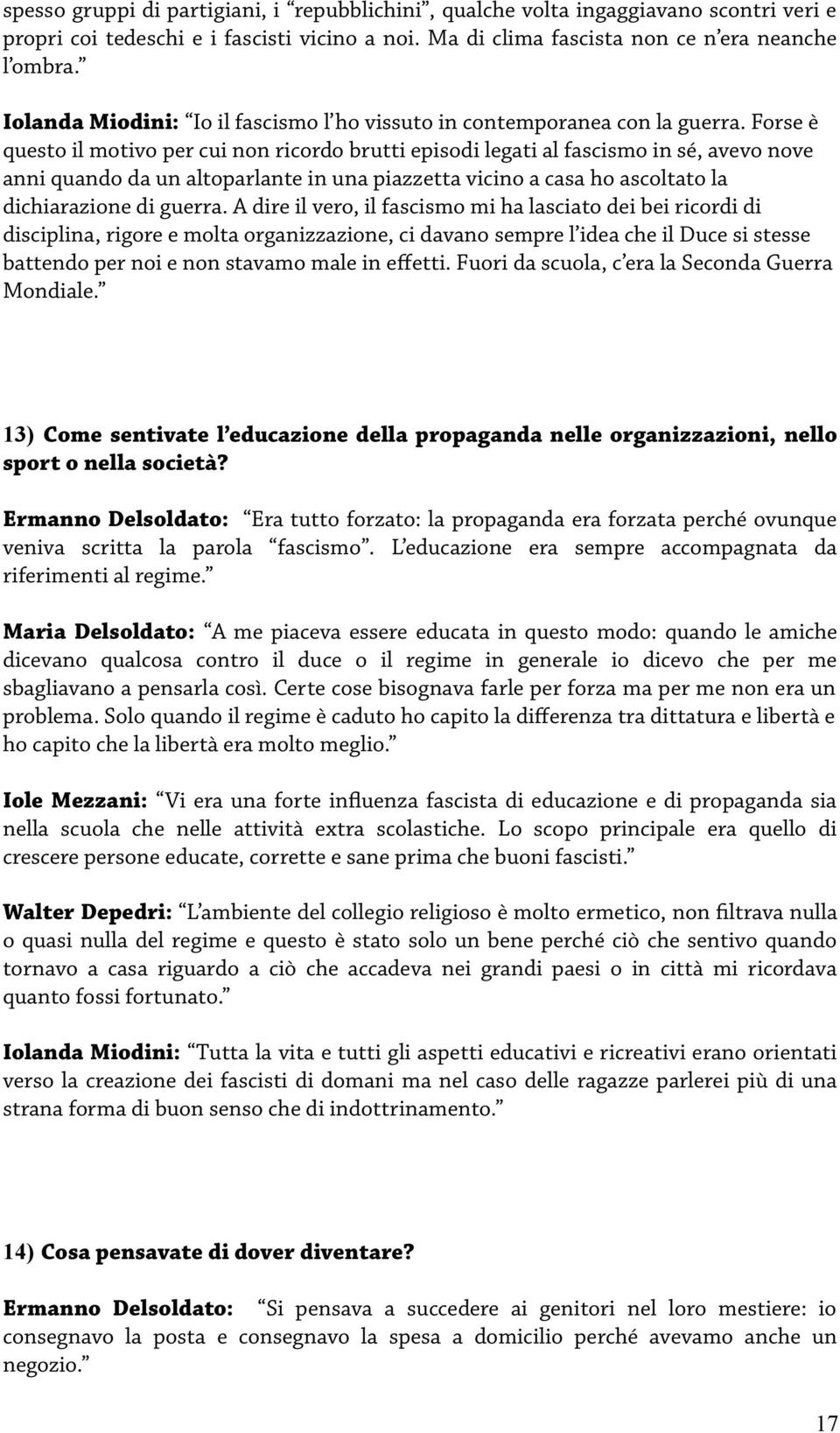 spesso gruppi di partigiani, i “repubblichini”, qualche volta ingaggiavano scontri veri e propri coi tedeschi e i fascisti vicino a noi. Ma di clima fascista non ce n’era neanche l’ombra.”

Iolanda Miodini: “Io il fascismo l’ho vissuto in contemporanea con la guerra. Forse è questo il motivo per cui non ricordo brutti episodi legati al fascismo in sé, avevo nove anni quando da un altoparlante in una piazzetta vicino a casa ho ascoltato la dichiarazione di guerra. A dire il vero, il fascismo mi ha lasciato dei bei ricordi di disciplina, rigore e molta organizzazione, ci davano sempre l’idea che il Duce si stesse battendo per noi e non stavamo male in effetti. Fuori da scuola, c’era la Seconda Guerra Mondiale.”

13) Come sentivate l’educazione della propaganda nelle organizzazioni, nello sport o nella società?

Ermanno Delsoldato: “Era tutto forzato: la propaganda era forzata perché ovunque veniva scritta la parola “fascismo”. L’educazione era sempre accompagnata da riferimenti al regime.”

Maria Delsoldato: “A me piaceva essere educata in questo modo: quando le amiche dicevano qualcosa contro il duce o il regime in generale io dicevo che per me sbagliavano a pensarla così. Certe cose bisognava farle per forza ma per me non era un problema. Solo quando il regime è caduto ho capito la differenza tra dittatura e libertà e ho capito che la libertà era molto meglio.”

Iole Mezzani: “Vi era una forte influenza fascista di educazione e di propaganda sia nella scuola che nelle attività extra scolastiche. Lo scopo principale era quello di crescere persone educate, corrette e sane prima che buoni fascisti.”

Walter Depedri: “L’ambiente del collegio religioso è molto ermetico, non filtrava nulla o quasi nulla del regime e questo è stato solo un bene perché ciò che sentivo quando tornavo a casa riguardo a ciò che accadeva nei grandi paesi o in città mi ricordava quanto fossi fortunato.”

Iolanda Miodini: “Tutta la vita e tutti gli aspetti educativi e ricreativi erano orientati verso la creazione dei fascisti di domani ma nel caso delle ragazze parlerei più di una strana forma di buon senso che di indottrinamento.”

14) Cosa pensavate di dover diventare?

Ermanno Delsoldato: “Si pensava a succedere ai genitori nel loro mestiere: io consegnavo la posta e consegnavo la spesa a domicilio perché avevamo anche un negozio.”

17